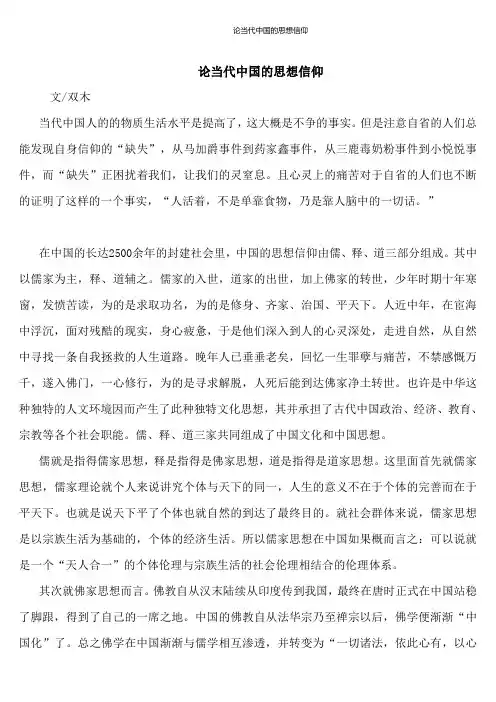 论当代中国的思想信仰

论当代中国的思想信仰

文/双木

当代中国人的的物质生活水平是提高了，这大概是不争的事实。但是注意自省的人们总能发现自身信仰的“缺失”，从马加爵事件到药家鑫事件，从三鹿毒奶粉事件到小悦悦事件，而“缺失”正困扰着我们，让我们的灵窒息。且心灵上的痛苦对于自省的人们也不断的证明了这样的一个事实，“人活着，不是单靠食物，乃是靠人脑中的一切话。”

在中国的长达2500余年的封建社会里，中国的思想信仰由儒、释、道三部分组成。其中以儒家为主，释、道辅之。儒家的入世，道家的出世，加上佛家的转世，少年时期十年寒窗，发愤苦读，为的是求取功名，为的是修身、齐家、治国、平天下。人近中年，在宦海中浮沉，面对残酷的现实，身心疲惫，于是他们深入到人的心灵深处，走进自然，从自然中寻找一条自我拯救的人生道路。晚年人已垂垂老矣，回忆一生罪孽与痛苦，不禁感慨万千，遂入佛门，一心修行，为的是寻求解脱，人死后能到达佛家净土转世。也许是中华这种独特的人文环境因而产生了此种独特文化思想，其并承担了古代中国政治、经济、教育、宗教等各个社会职能。儒、释、道三家共同组成了中国文化和中国思想。

儒就是指得儒家思想，释是指得是佛家思想，道是指得是道家思想。这里面首先就儒家思想，儒家理论就个人来说讲究个体与天下的同一，人生的意义不在于个体的完善而在于平天下。也就是说天下平了个体也就自然的到达了最终目的。就社会群体来说，儒家思想是以宗族生活为基础的，个体的经济生活。所以儒家思想在中国如果概而言之：可以说就是一个“天人合一”的个体伦理与宗族生活的社会伦理相结合的伦理体系。

其次就佛家思想而言。佛教自从汉末陆续从印度传到我国，最终在唐时正式在中国站稳了脚跟，得到了自己的一席之地。中国的佛教自从法华宗乃至禅宗以后，佛学便渐渐“中国化”了。总之佛学在中国渐渐与儒学相互渗透，并转变为“一切诸法，依此心有，以心